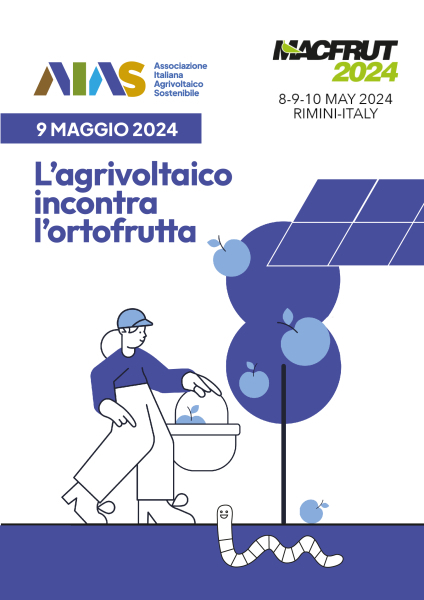 AIAS Associazione Italiana Agrivoltaico Sostenibile

MACFRUT 2024

8-9-10 MAY 2024
RIMINI-ITALY

9 MAGGIO 2024

L'agrivoltaico incontra l'ortofrutta